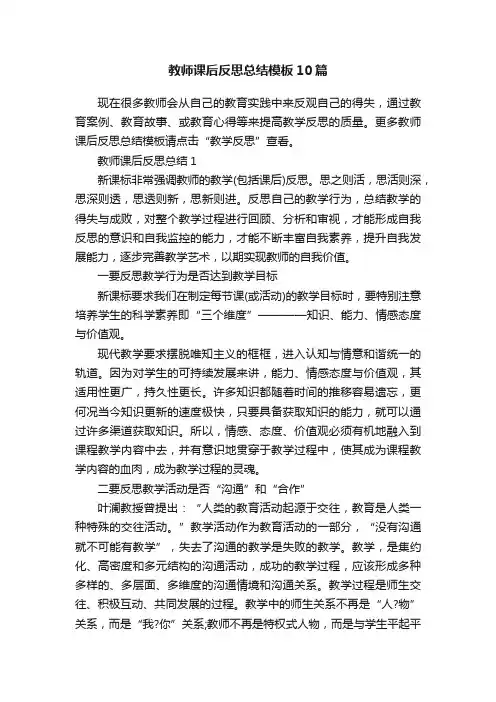 教师课后反思总结模板10篇

现在很多教师会从自己的教育实践中来反观自己的得失，通过教育案例、教育故事、或教育心得等来提高教学反思的质量。更多教师课后反思总结模板请点击“教学反思”查看。

教师课后反思总结1

新课标非常强调教师的教学(包括课后)反思。思之则活，思活则深，思深则透，思透则新，思新则进。反思自己的教学行为，总结教学的得失与成败，对整个教学过程进行回顾、分析和审视，才能形成自我反思的意识和自我监控的能力，才能不断丰富自我素养，提升自我发展能力，逐步完善教学艺术，以期实现教师的自我价值。

一要反思教学行为是否达到教学目标

新课标要求我们在制定每节课(或活动)的教学目标时，要特别注意培养学生的科学素养即“三个维度”————知识、能力、情感态度与价值观。

现代教学要求摆脱唯知主义的框框，进入认知与情意和谐统一的轨道。因为对学生的可持续发展来讲，能力、情感态度与价值观，其适用性更广，持久性更长。许多知识都随着时间的推移容易遗忘，更何况当今知识更新的速度极快，只要具备获取知识的能力，就可以通过许多渠道获取知识。所以，情感、态度、价值观必须有机地融入到课程教学内容中去，并有意识地贯穿于教学过程中，使其成为课程教学内容的血肉，成为教学过程的灵魂。

二要反思教学活动是否“沟通”和“合作”

叶澜教授曾提出：“人类的教育活动起源于交往，教育是人类一种特殊的交往活动。”教学活动作为教育活动的一部分，“没有沟通就不可能有教学”，失去了沟通的教学是失败的教学。教学，是集约化、高密度和多元结构的沟通活动，成功的教学过程，应该形成多种多样的、多层面、多维度的沟通情境和沟通关系。教学过程是师生交往、积极互动、共同发展的过程。教学中的师生关系不再是“人?物”关系，而是“我?你”关系;教师不再是特权式人物，而是与学生平起平